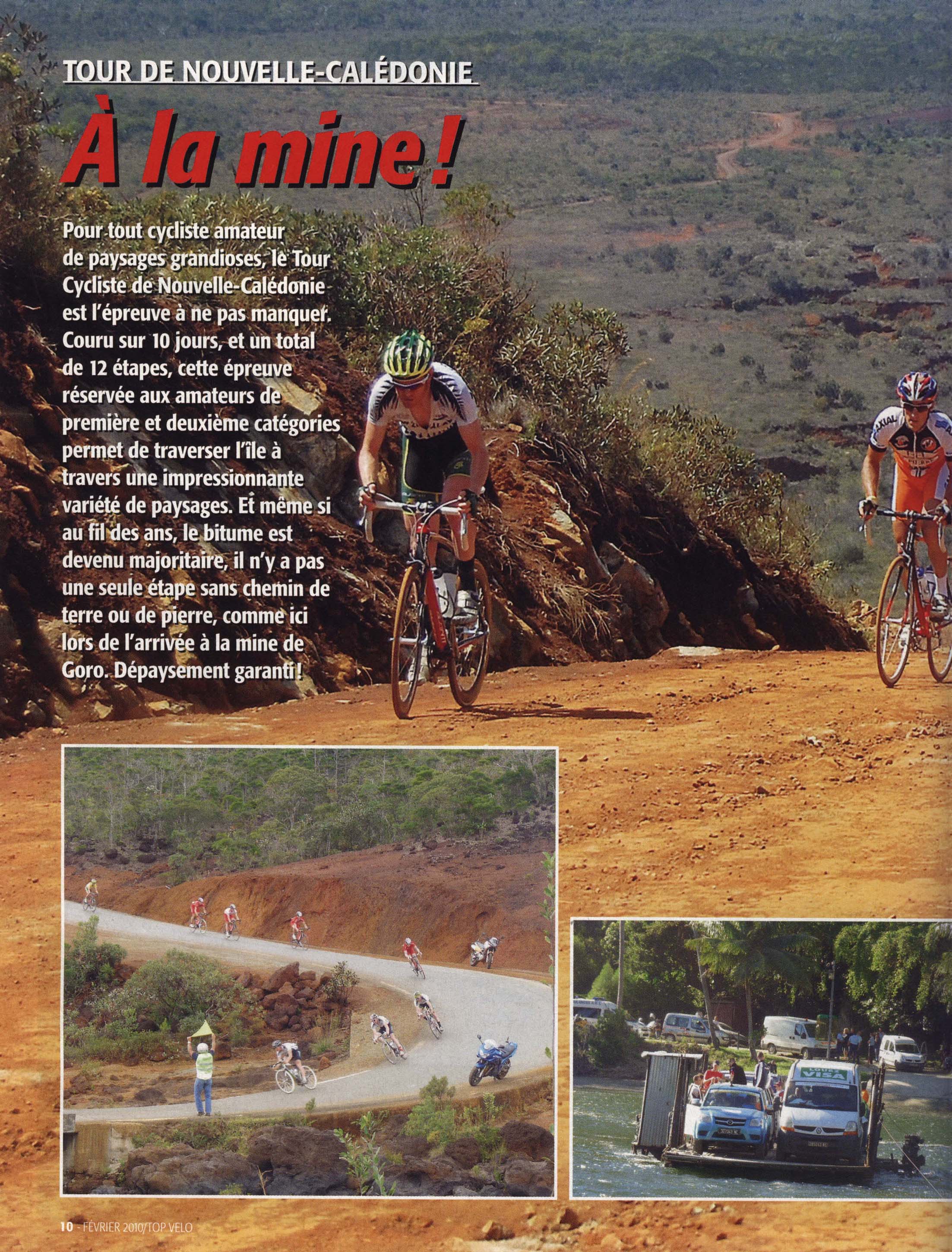 TOUR DE NOUVELLE-CALÉDONIE

À la mine !

Pour tout cycliste amateur de paysages grandioses, le Tour Cycliste de Nouvelle-Calédonie est l'épreuve à ne pas manquer. Couru sur 10 jours, et un total de 12 étapes, cette épreuve réservée aux amateurs de première et deuxième catégories permet de traverser l'île à travers une impressionnante variété de paysages. Et même si au fil des ans, le bitume est devenu majoritaire, il n'y a pas une seule étape sans chemin de terre ou de pierre, comme ici lors de l'arrivée à la mine de Goro. Dépaysement garanti !

10 - FÉVRIER 2010/TOP VELO